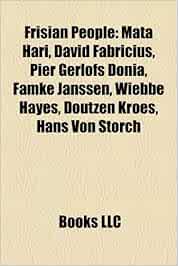 Frisian People: Mata Hari, David Fabricius, Pier Gerlofs Donia, Famke Janssen, Wiebbe Hayes, Doutzen Kroes, Hans Von Storch

Books LLC